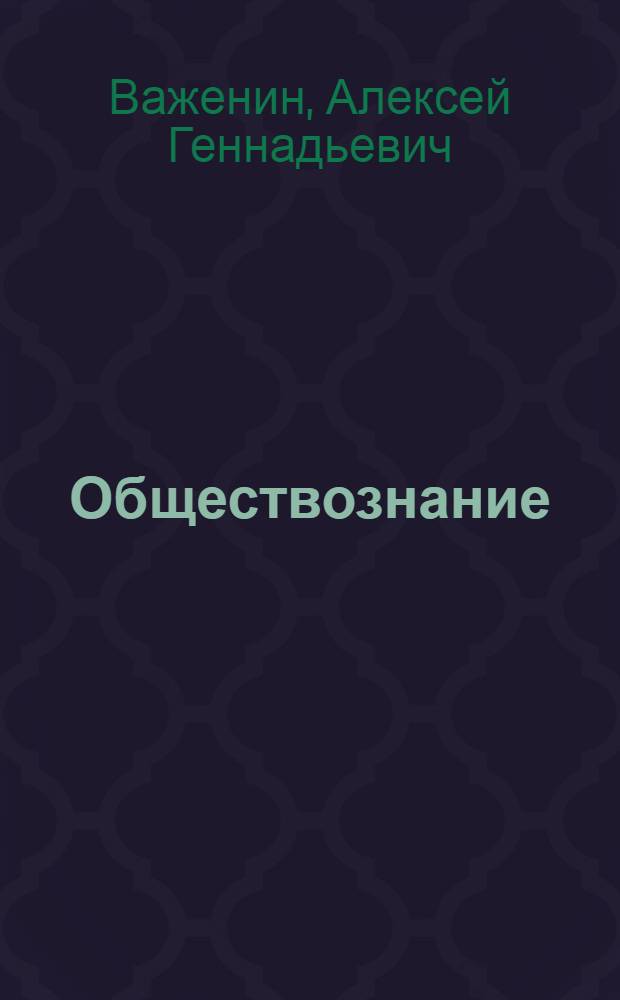 Важенин, Алексей Геннадьевич

Обществознание